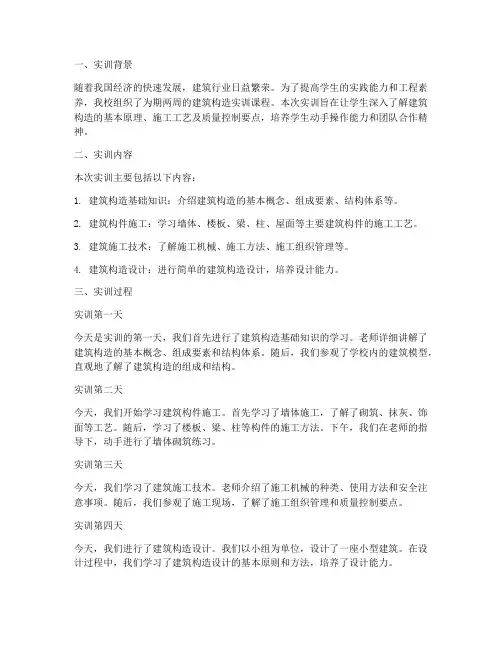 一、实训背景

随着我国经济的快速发展，建筑行业日益繁荣。为了提高学生的实践能力和工程素养，我校组织了为期两周的建筑构造实训课程。本次实训旨在让学生深入了解建筑构造的基本原理、施工工艺及质量控制要点，培养学生动手操作能力和团队合作精神。

二、实训内容

本次实训主要包括以下内容：

1. 建筑构造基础知识：介绍建筑构造的基本概念、组成要素、结构体系等。

2. 建筑构件施工：学习墙体、楼板、梁、柱、屋面等主要建筑构件的施工工艺。

3. 建筑施工技术：了解施工机械、施工方法、施工组织管理等。

4. 建筑构造设计：进行简单的建筑构造设计，培养设计能力。

三、实训过程

实训第一天

今天是实训的第一天，我们首先进行了建筑构造基础知识的学习。老师详细讲解了建筑构造的基本概念、组成要素和结构体系。随后，我们参观了学校内的建筑模型，直观地了解了建筑构造的组成和结构。

实训第二天

今天，我们开始学习建筑构件施工。首先学习了墙体施工，了解了砌筑、抹灰、饰面等工艺。随后，学习了楼板、梁、柱等构件的施工方法。下午，我们在老师的指导下，动手进行了墙体砌筑练习。

实训第三天

今天，我们学习了建筑施工技术。老师介绍了施工机械的种类、使用方法和安全注意事项。随后，我们参观了施工现场，了解了施工组织管理和质量控制要点。

实训第四天

今天，我们进行了建筑构造设计。我们以小组为单位，设计了一座小型建筑。在设计过程中，我们学习了建筑构造设计的基本原则和方法，培养了设计能力。